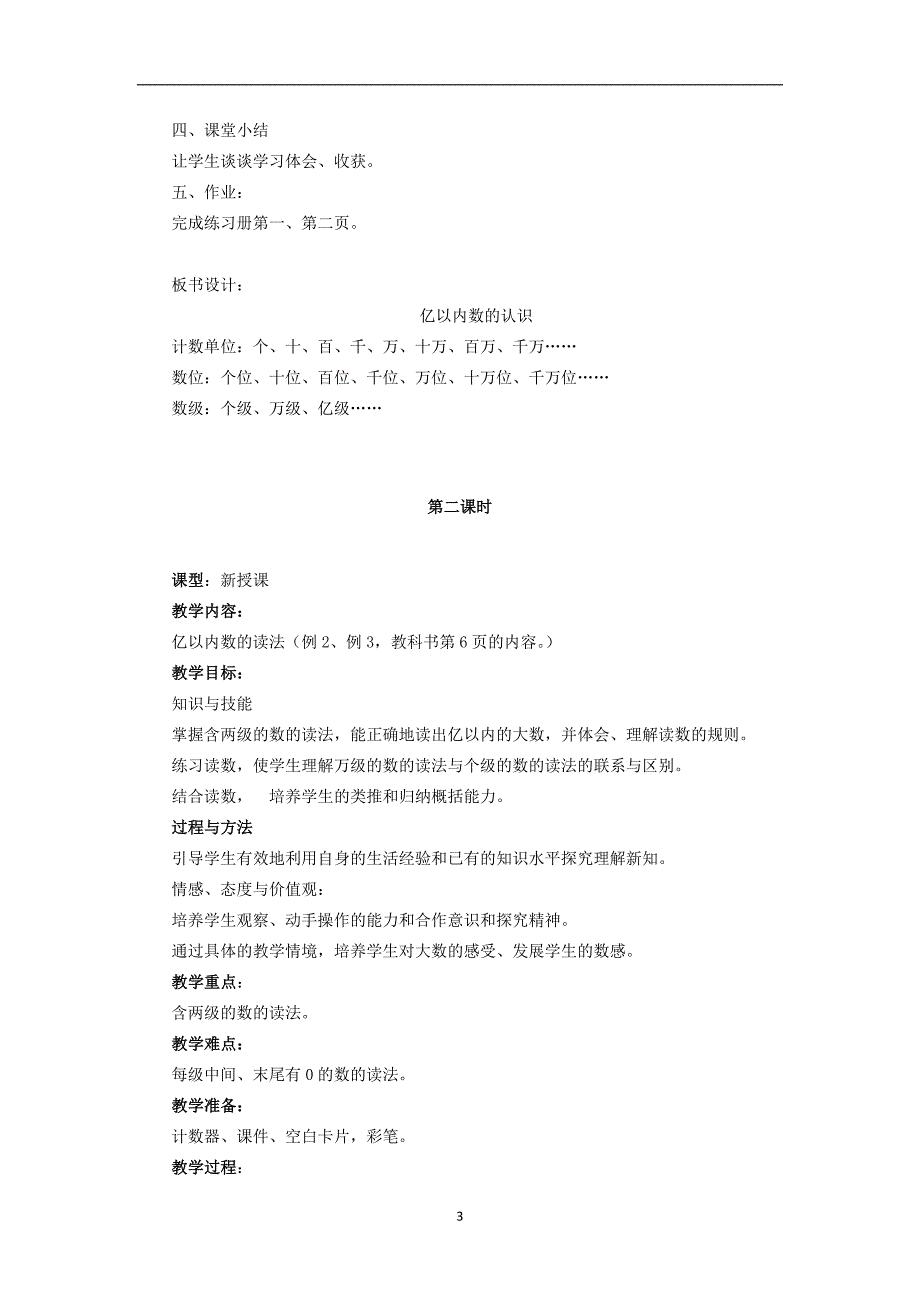 四、课堂小结

让学生谈谈学习体会、收获。

五、作业：

完成练习册第一、第二页。

板书设计：

亿以内数的认识

计数单位：个、十、百、千、万、十万、百万、千万……

数位：个位、十位、百位、千位、万位、十万位、千万位……

数级：个级、万级、亿级……

第二课时

课型：新授课

教学内容：

亿以内数的读法（例 2、例 3，教科书第 6 页的内容。）

教学目标：

知识与技能

掌握含两级的数的读法，能正确地读出亿以内的大数，并体会、理解读数的规则。

练习读数，使学生理解万级的数的读法与个级的数的读法的联系与区别。

结合读数， 培养学生的类推和归纳概括能力。

过程与方法

引导学生有效地利用自身的生活经验和已有的知识水平探究理解新知。

情感、态度与价值观：

培养学生观察、动手操作的能力和合作意识和探究精神。

通过具体的教学情境，培养学生对大数的感受、发展学生的数感。

教学重点：

含两级的数的读法。

教学难点：

每级中间、末尾有 0 的数的读法。

教学准备：

计数器、课件、空白卡片，彩笔。

教学过程：

3